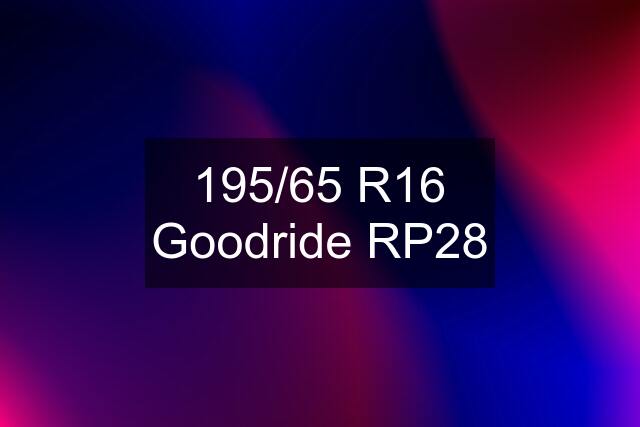 195/65 R16 Goodride RP28